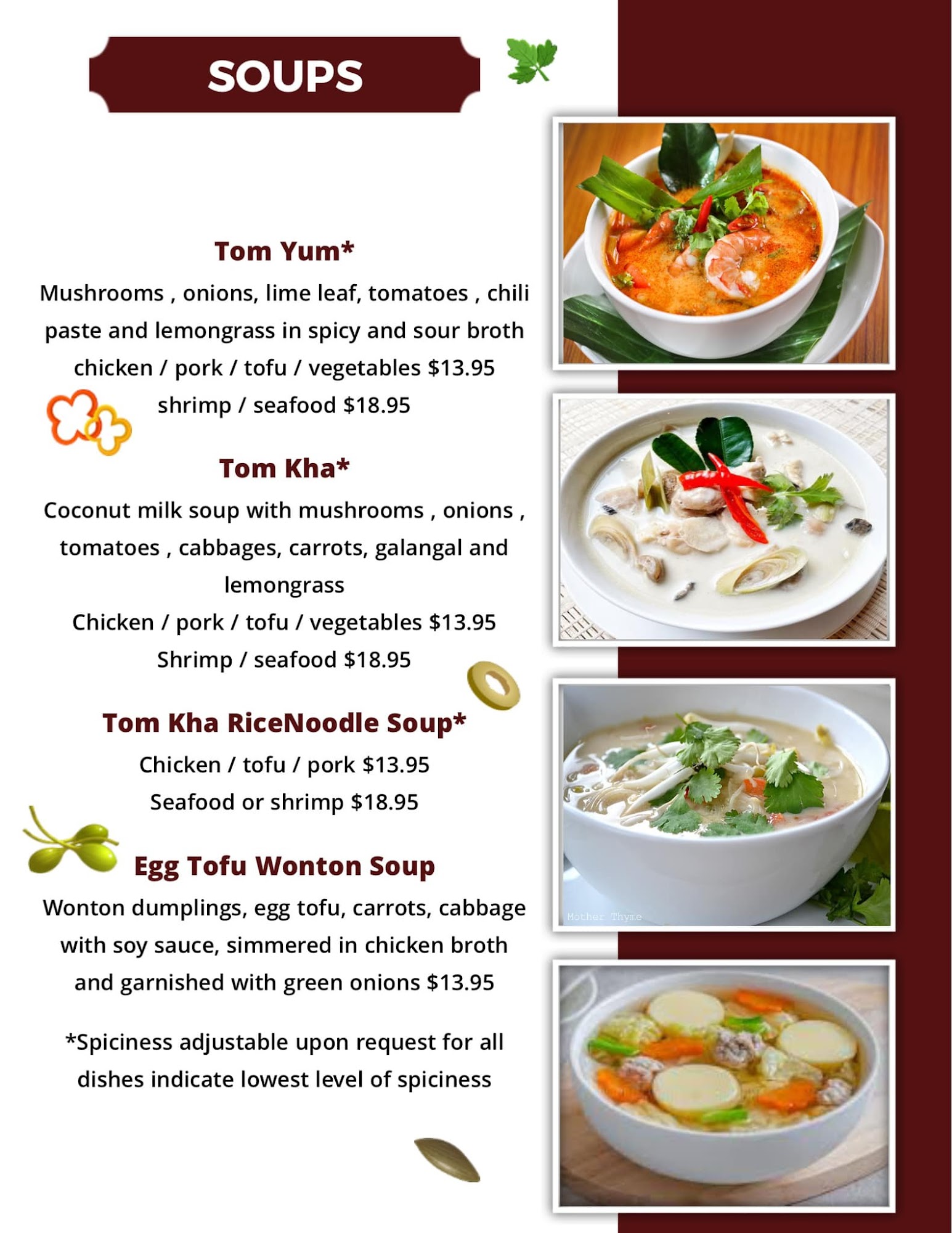 SOUPS

Tom Yum*
Mushrooms , onions, lime leaf, tomatoes , chili paste and lemongrass in spicy and sour broth
chicken / pork / tofu / vegetables $13.95
shrimp / seafood $18.95

Tom Kha*
Coconut milk soup with mushrooms , onions , tomatoes , cabbages, carrots, galangal and lemongrass
Chicken / pork / tofu / vegetables $13.95
Shrimp / seafood $18.95

Tom Kha RiceNoodle Soup*
Chicken / tofu / pork $13.95
Seafood or shrimp $18.95

Egg Tofu Wonton Soup
Wonton dumplings, egg tofu, carrots, cabbage with soy sauce, simmered in chicken broth and garnished with green onions $13.95

*Spiciness adjustable upon request for all dishes indicate lowest level of spiciness

Mother Thyme